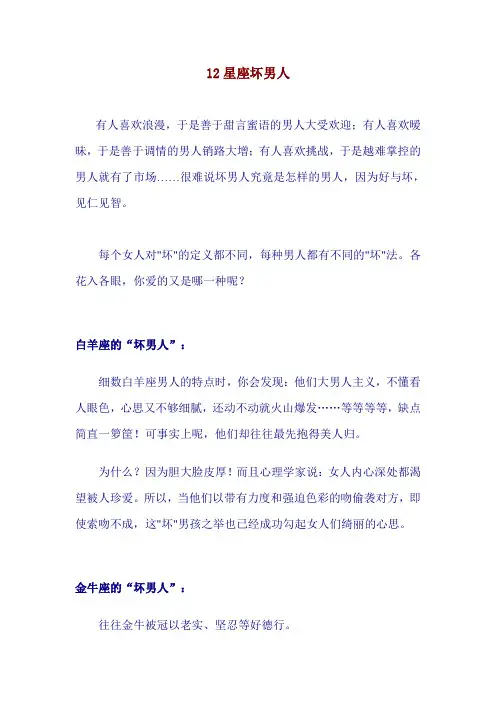 12 星座坏男人

有人喜欢浪漫，于是善于甜言蜜语的男人大受欢迎；有人喜欢暧昧，于是善于调情的男人销路大增；有人喜欢挑战，于是越难掌控的男人就有了市场……很难说坏男人究竟是怎样的男人，因为好与坏，见仁见智。

每个女人对"坏"的定义都不同，每种男人都有不同的"坏"法。各花入各眼，你爱的又是哪一种呢？

白羊座的“坏男人”：

细数白羊座男人的特点时，你会发现：他们大男人主义，不懂看人眼色，心思又不够细腻，还动不动就火山爆发……等等等等，缺点简直一箩筐！可事实上呢，他们却往往最先抱得美人归。

为什么？因为胆大脸皮厚！而且心理学家说：女人内心深处都渴望被人珍爱。所以，当他们以带有力度和强迫色彩的吻偷袭对方，即使索吻不成，这"坏"男孩之举也已经成功勾起女人们绮丽的心思。

金牛座的“坏男人”：

往往金牛被冠以老实、坚忍等好德行。